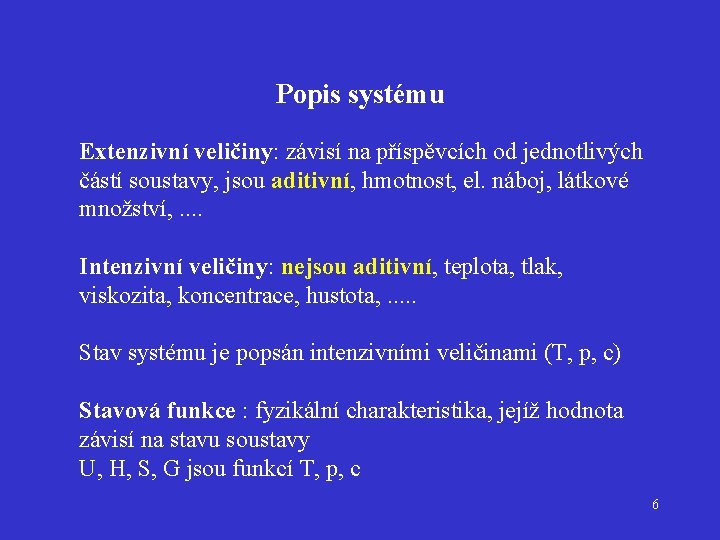 Popis systému

Extenzivní veličiny: závisí na příspěvcích od jednotlivých částí soustavy, jsou aditivní, hmotnost, el. náboj, látkové množství, ....

Intenzivní veličiny: nejsou aditivní, teplota, tlak, viskozita, koncentrace, hustota, .....

Stav systému je popsán intenzivními veličinami (T, p, c)

Stavová funkce : fyzikální charakteristika, jejíž hodnota závisí na stavu soustavy
U, H, S, G jsou funkcí T, p, c

6